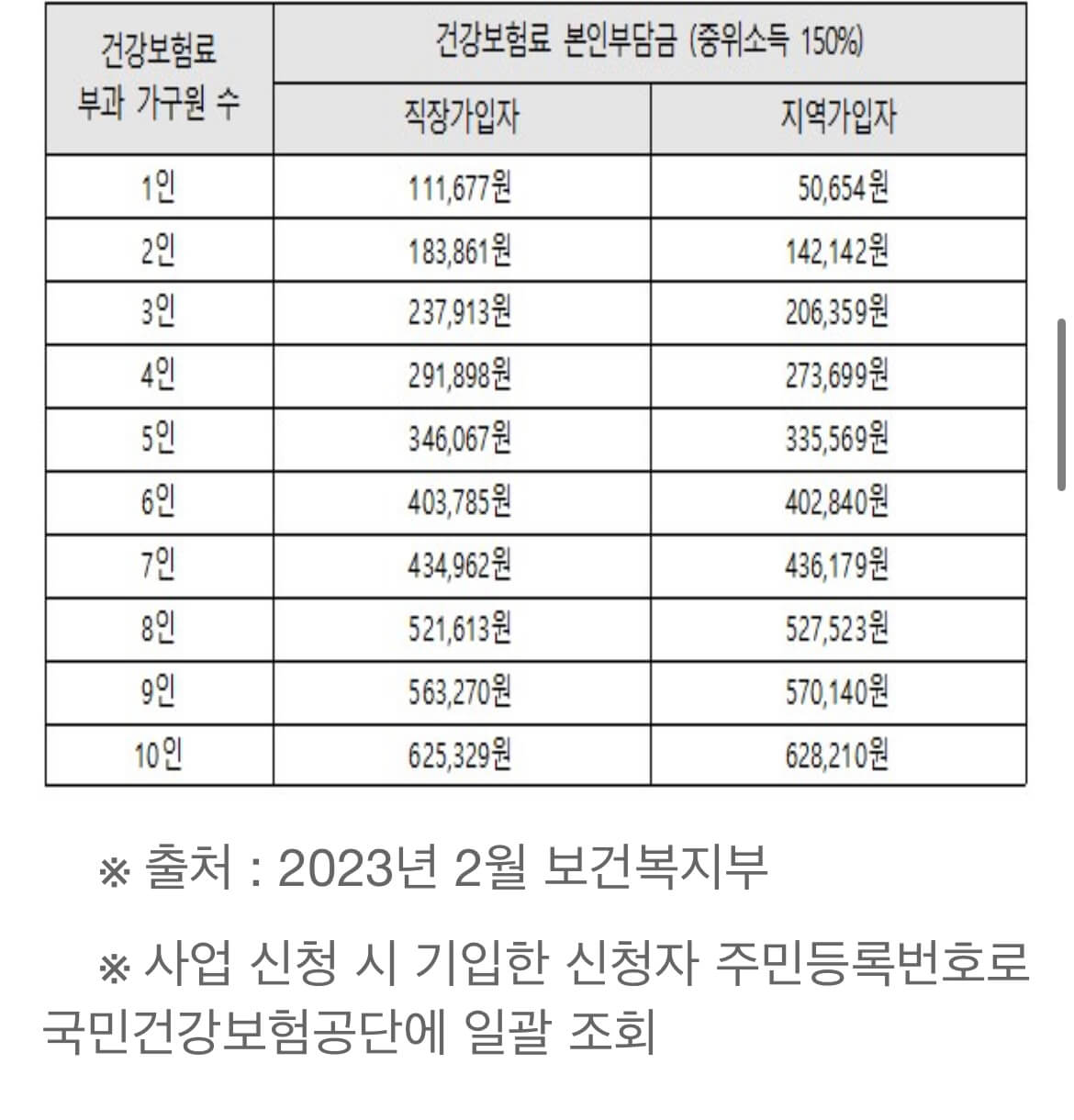 | 건강보험료 부과 가구원 수 | 건강보험료 본인부담금 (중위소득 150%) | |
|---|---|---|
| | 직장가입자 | 지역가입자 |
| 1인 | 111,677원 | 50,654원 |
| 2인 | 183,861원 | 142,142원 |
| 3인 | 237,913원 | 206,359원 |
| 4인 | 291,898원 | 273,699원 |
| 5인 | 346,067원 | 335,569원 |
| 6인 | 403,785원 | 402,840원 |
| 7인 | 434,962원 | 436,179원 |
| 8인 | 521,613원 | 527,523원 |
| 9인 | 563,270원 | 570,140원 |
| 10인 | 625,329원 | 628,210원 |

※ 출처 : 2023년 2월 보건복지부

※ 사업 신청 시 기입한 신청자 주민등록번호로 국민건강보험공단에 일괄 조회